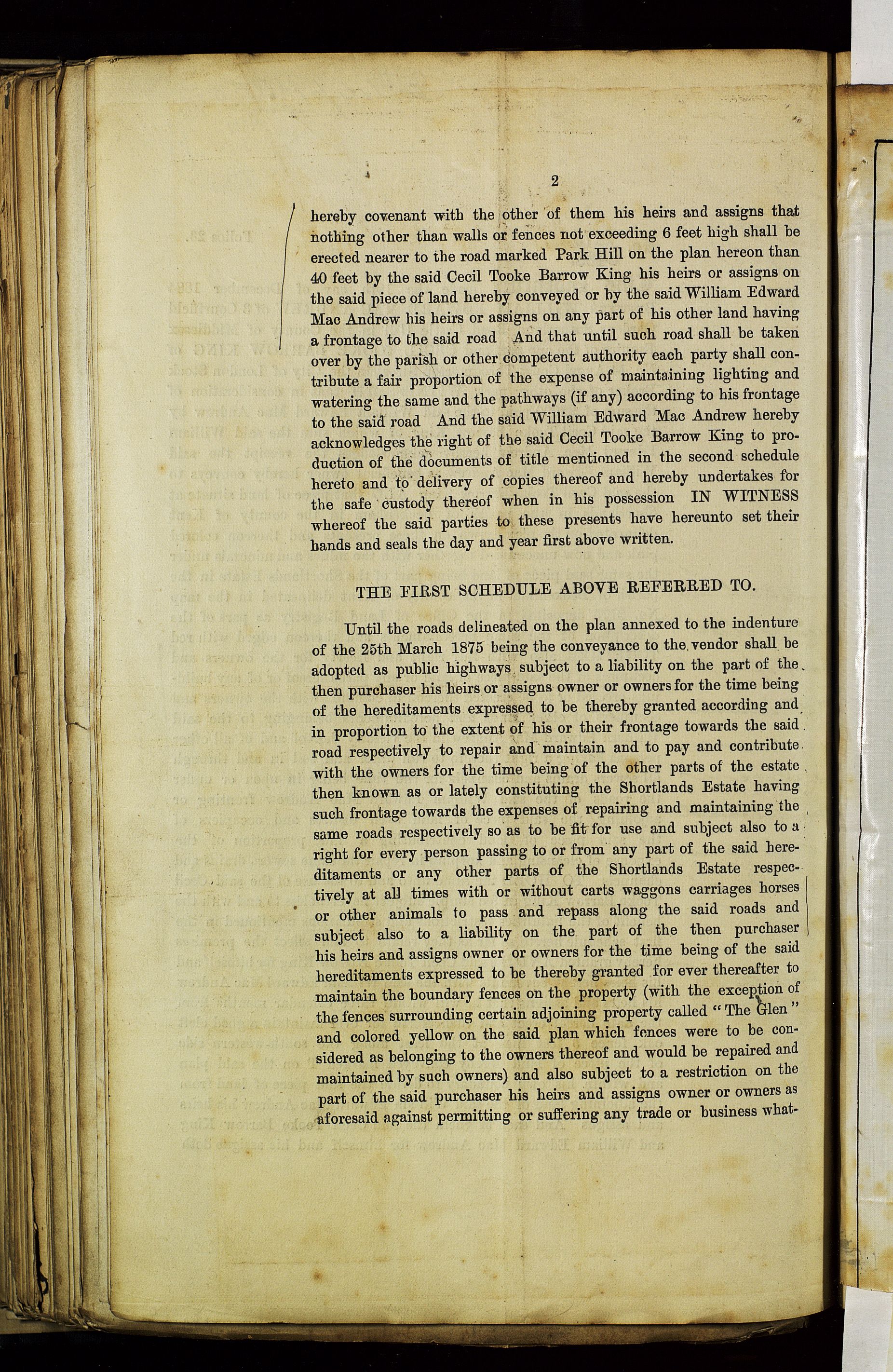 2

hereby covenant with the other of them his heirs and assigns that nothing other than walls or fences not exceeding 6 feet high shall be erected nearer to the road marked Park Hill on the plan hereon than 40 feet by the said Cecil Tooke Barrow King his heirs or assigns on the said piece of land hereby conveyed or by the said William Edward Mac Andrew his heirs or assigns on any part of his other land having a frontage to the said road And that until such road shall be taken over by the parish or other competent authority each party shall contribute a fair proportion of the expense of maintaining lighting and watering the same and the pathways (if any) according to his frontage to the said road And the said William Edward Mac Andrew hereby acknowledges the right of the said Cecil Tooke Barrow King to production of the documents of title mentioned in the second schedule hereto and to delivery of copies thereof and hereby undertakes for the safe custody thereof when in his possession IN WITNESS whereof the said parties to these presents have hereunto set their hands and seals the day and year first above written.

THE FIRST SCHEDULE ABOVE REFERRED TO.

Until the roads delineated on the plan annexed to the indenture of the 25th March 1875 being the conveyance to the vendor shall be adopted as public highways subject to a liability on the part of the then purchaser his heirs or assigns owner or owners for the time being of the hereditaments expressed to be thereby granted according and in proportion to the extent of his or their frontage towards the said road respectively to repair and maintain and to pay and contribute with the owners for the time being of the other parts of the estate then known as or lately constituting the Shortlands Estate having such frontage towards the expenses of repairing and maintaining the same roads respectively so as to be fit for use and subject also to a right for every person passing to or from any part of the said hereditaments or any other parts of the Shortlands Estate respectively at all times with or without carts waggons carriages horses or other animals to pass and repass along the said roads and subject also to a liability on the part of the then purchaser his heirs and assigns owner or owners for the time being of the said hereditaments expressed to be thereby granted for ever thereafter to maintain the boundary fences on the property (with the exception of the fences surrounding certain adjoining property called "The Glen" and colored yellow on the said plan which fences were to be considered as belonging to the owners thereof and would be repaired and maintained by such owners) and also subject to a restriction on the part of the said purchaser his heirs and assigns owner or owners as aforesaid against permitting or suffering any trade or business what-